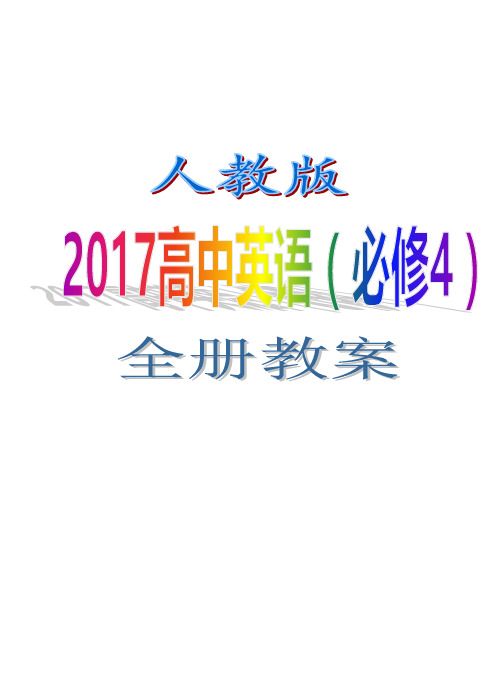 人教版

2017高中英语（必修4）

全册教案